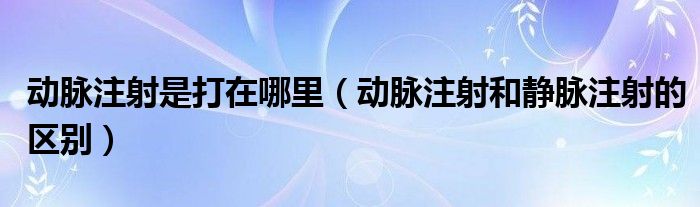 动脉注射是打在哪里（动脉注射和静脉注射的区别）